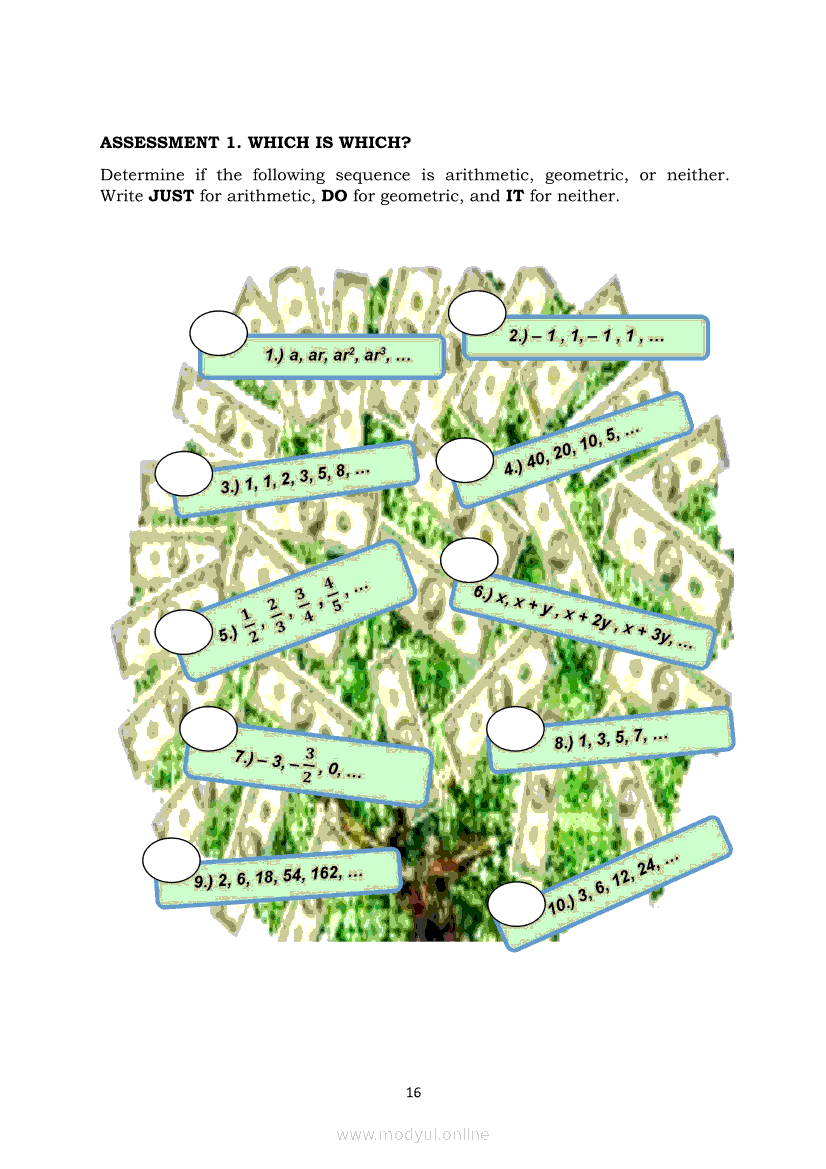 ASSESSMENT 1. WHICH IS WHICH?

Determine if the following sequence is arithmetic, geometric, or neither. Write JUST for arithmetic, DO for geometric, and IT for neither.

1.) $a, ar, ar^2, ar^3, \ldots$

2.) $-1, 1, -1, 1, \ldots$

3.) 1, 1, 2, 3, 5, 8, ...

4.) 40, 20, 10, 5, ...

5.) $\frac{1}{2}, \frac{2}{3}, \frac{3}{4}, \frac{4}{5}, \ldots$

6.) $x, x + y, x + 2y, x + 3y, \ldots$

7.) $-3, -\frac{3}{2}, 0, \ldots$

8.) 1, 3, 5, 7, ...

9.) 2, 6, 18, 54, 162, ...

10.) 3, 6, 12, 24, ...

16

www.modyul.online